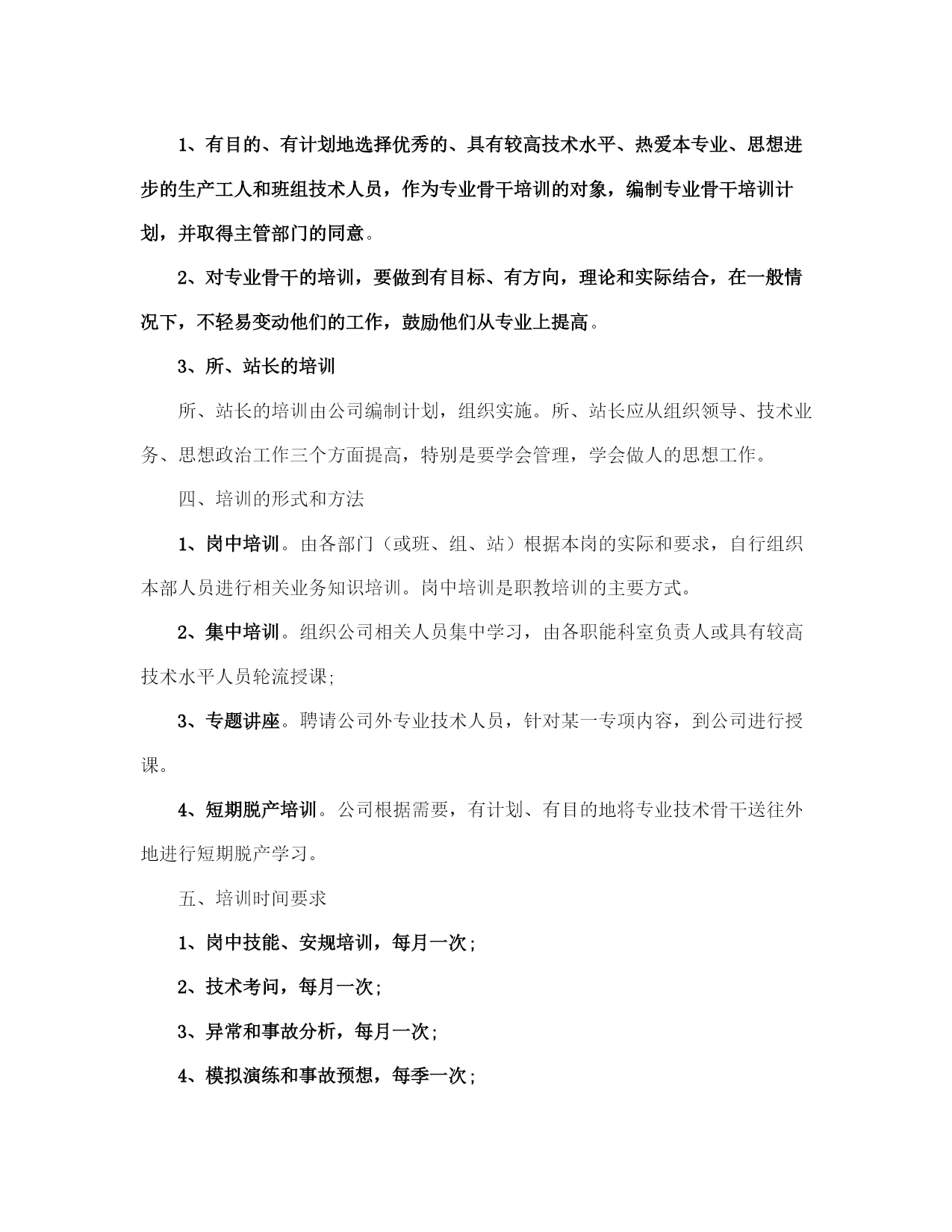 1、有目的、有计划地选择优秀的、具有较高技术水平、热爱本专业、思想进步的生产工人和班组技术人员，作为专业骨干培训的对象，编制专业骨干培训计划，并取得主管部门的同意。

2、对专业骨干的培训，要做到有目标、有方向，理论和实际结合，在一般情况下，不轻易变动他们的工作，鼓励他们从专业上提高。

3、所、站长的培训

所、站长的培训由公司编制计划，组织实施。所、站长应从组织领导、技术业务、思想政治工作三个方面提高，特别是要学会管理，学会做人的思想工作。

四、培训的形式和方法

1、岗中培训。由各部门（或班、组、站）根据本岗的实际和要求，自行组织本部人员进行相关业务知识培训。岗中培训是职教培训的主要方式。

2、集中培训。组织公司相关人员集中学习，由各职能科室负责人或具有较高技术水平人员轮流授课;

3、专题讲座。聘请公司外专业技术人员，针对某一专项内容，到公司进行授课。

4、短期脱产培训。公司根据需要，有计划、有目的地将专业技术骨干送往外地进行短期脱产学习。

五、培训时间要求

1、岗中技能、安规培训，每月一次；

2、技术考问，每月一次；

3、异常和事故分析，每月一次；

4、模拟演练和事故预想，每季一次；